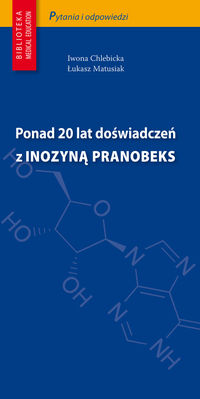 BIBLIOTEKA
MEDICAL EDUCATION

Pytania i odpowiedzi

Iwona Chlebicka
Łukasz Matusiak

Ponad 20 lat doświadczeń z INOZYNĄ PRANOBEKS

HO
HO
O
OH
N
N
N
NH